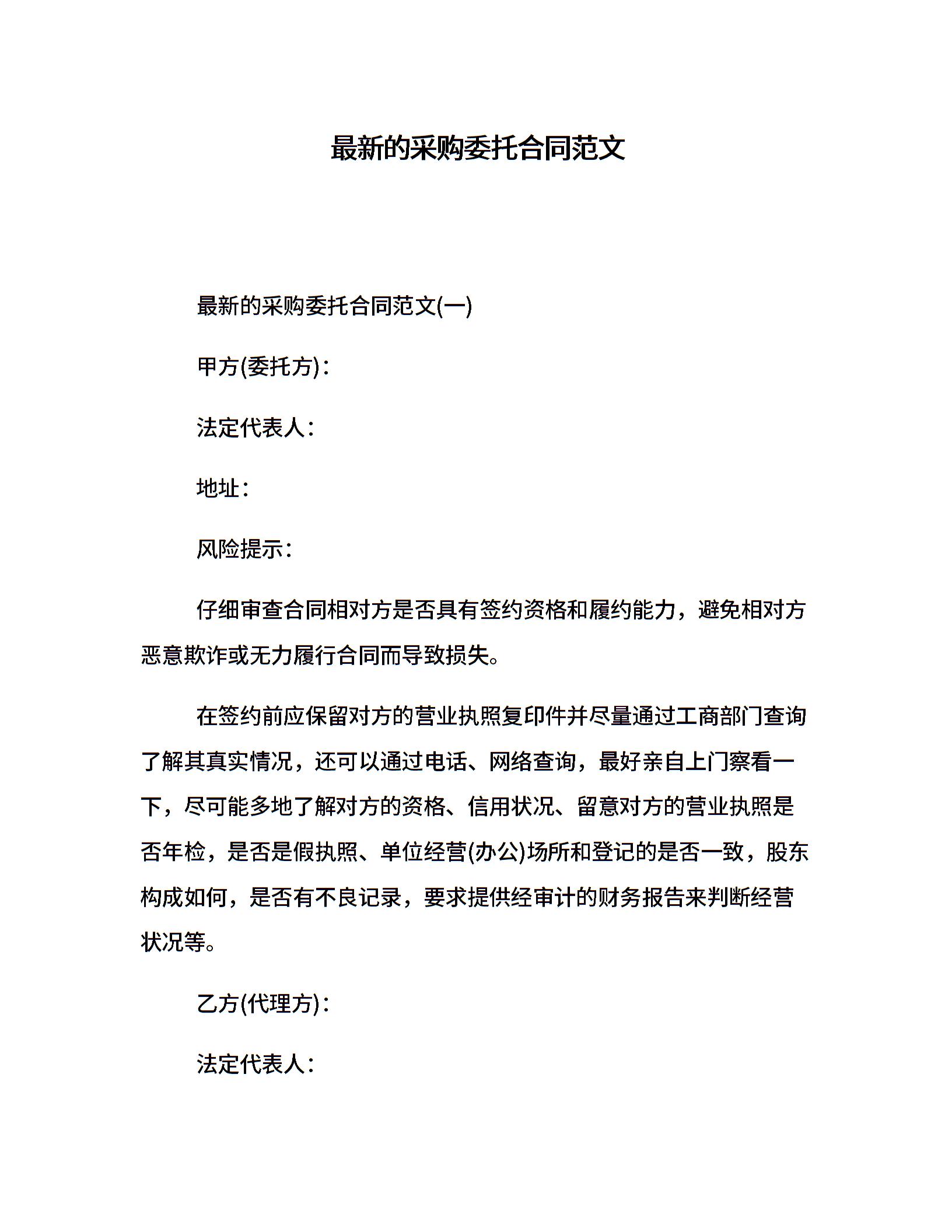 最新的采购委托合同范文

最新的采购委托合同范文(一)

甲方(委托方)：

法定代表人：

地址：

风险提示：

仔细审查合同相对方是否具有签约资格和履约能力，避免相对方恶意欺诈或无力履行合同而导致损失。

在签约前应保留对方的营业执照复印件并尽量通过工商部门查询了解其真实情况，还可以通过电话、网络查询，最好亲自上门察看一下，尽可能多地了解对方的资格、信用状况、留意对方的营业执照是否年检，是否是假执照、单位经营(办公)场所和登记的是否一致，股东构成如何，是否有不良记录，要求提供经审计的财务报告来判断经营状况等。

乙方(代理方)：

法定代表人：